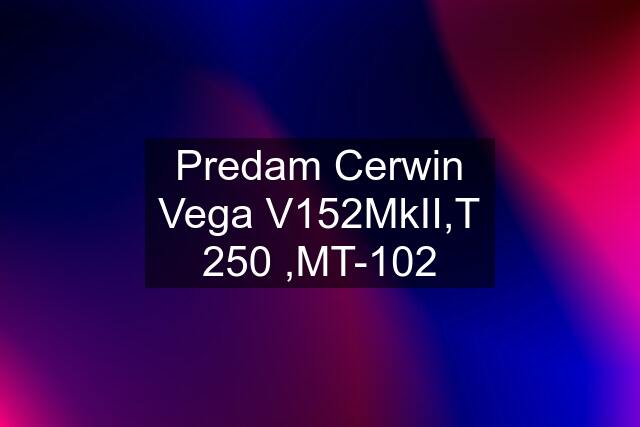 Predam Cerwin Vega V152MkII,T 250 ,MT-102